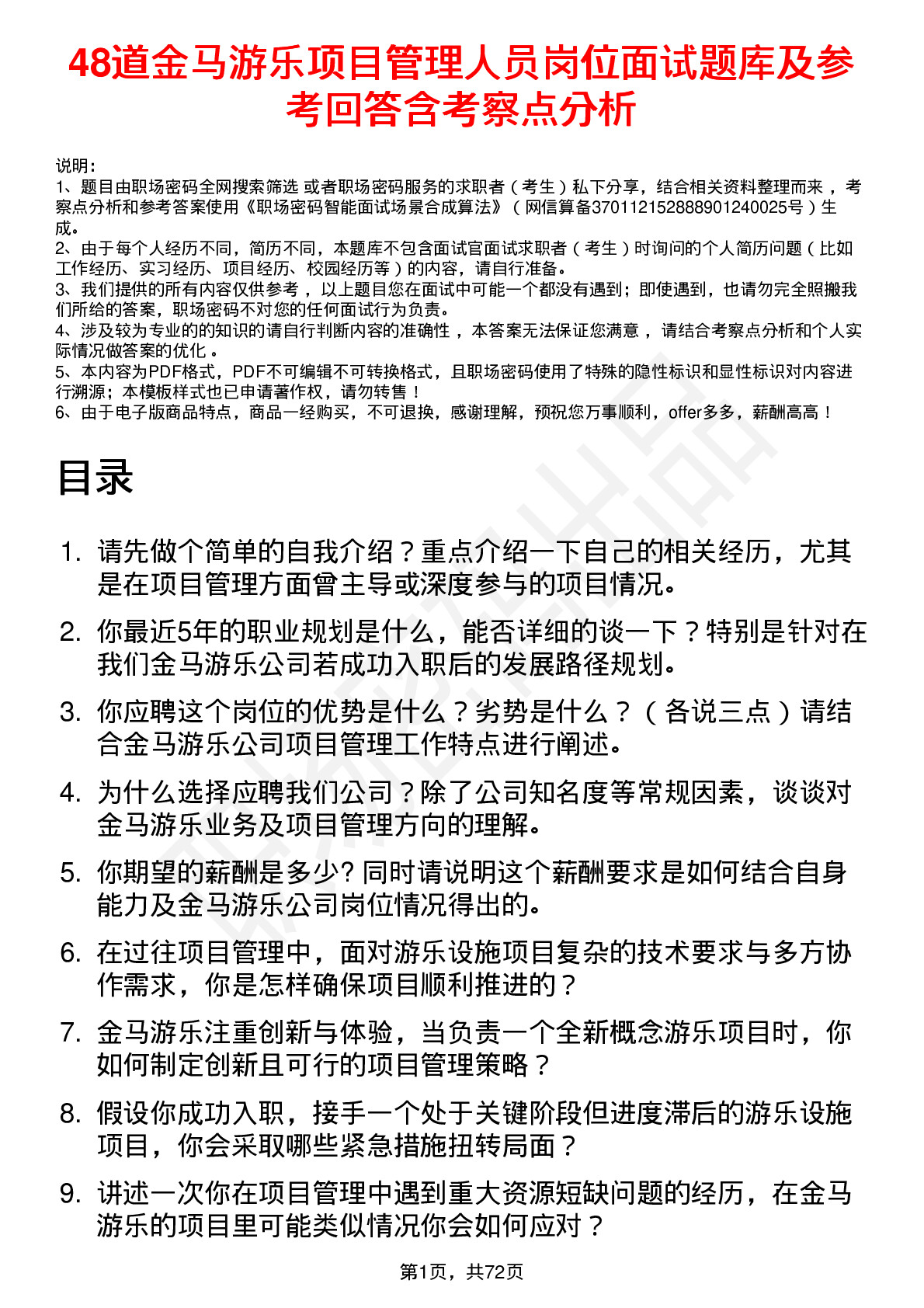 48道金马游乐项目管理人员岗位面试题库及参考回答含考察点分析

说明：
1、题目由职场密码全网搜索筛选 或者职场密码服务的求职者（考生）私下分享，结合相关资料整理而来，考察点分析和参考答案使用《职场密码智能面试场景合成算法》（网信算备370112152888901240025号）生成。
2、由于每个人经历不同，简历不同，本题库不包含面试官面试求职者（考生）时询问的个人简历问题（比如工作经历、实习经历、项目经历、校园经历等）的内容，请自行准备。
3、我们提供的所有内容仅供参考，以上题目您在面试中可能一个都没有遇到；即使遇到，也请勿完全照搬我们所给的答案，职场密码不对您的任何面试行为负责。
4、涉及较为专业的的知识的请自行判断内容的准确性，本答案无法保证您满意，请结合考察点分析和个人实际情况做答案的优化。
5、本内容为PDF格式，PDF不可编辑不可转换格式，且职场密码使用了特殊的隐性标识和显性标识对内容进行溯源；本模板样式也已申请著作权，请勿转售！
6、由于电子版商品特点，商品一经购买，不可退换，感谢理解，预祝您万事顺利，offer多多，薪酬高高！

目录

1. 请先做个简单的自我介绍？重点介绍一下自己的相关经历，尤其是在项目管理方面曾主导或深度参与的项目情况。
2. 你最近5年的职业规划是什么，能否详细的谈一下？特别是针对在我们金马游乐公司若成功入职后的发展路径规划。
3. 你应聘这个岗位的优势是什么？劣势是什么？（各说三点）请结合金马游乐公司项目管理工作特点进行阐述。
4. 为什么选择应聘我们公司？除了公司知名度等常规因素，谈谈对金马游乐业务及项目管理方向的理解。
5. 你期望的薪酬是多少? 同时请说明这个薪酬要求是如何结合自身能力及金马游乐公司岗位情况得出的。
6. 在过往项目管理中，面对游乐设施项目复杂的技术要求与多方协作需求，你是怎样确保项目顺利推进的？
7. 金马游乐注重创新与体验，当负责一个全新概念游乐项目时，你如何制定创新且可行的项目管理策略？
8. 假设你成功入职，接手一个处于关键阶段但进度滞后的游乐设施项目，你会采取哪些紧急措施扭转局面？
9. 讲述一次你在项目管理中遇到重大资源短缺问题的经历，在金马游乐的项目里可能类似情况你会如何应对？

第1页，共72页